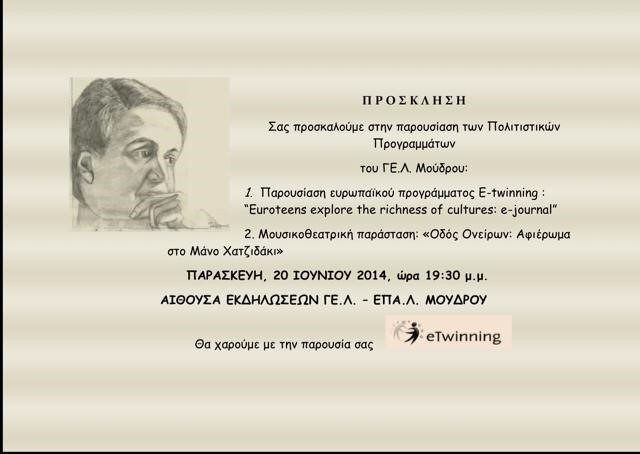 ΠΡΟΣΚΛΗΣΗ

Σας προσκαλούμε στην παρουσίαση των Πολιτιστικών Προγραμμάτων

του ΓΕ.Λ. Μούδρου:

1. Παρουσίαση ευρωπαϊκού προγράμματος E-twinning : "Euroteens explore the richness of cultures: e-journal"

2. Μουσικοθεατρική παράσταση: «Οδός Ονείρων: Αφιέρωμα στο Μάνο Χατζιδάκι»

ΠΑΡΑΣΚΕΥΗ, 20 ΙΟΥΝΙΟΥ 2014, ώρα 19:30 μ.μ.

ΑΙΘΟΥΣΑ ΕΚΔΗΛΩΣΕΩΝ ΓΕ.Λ. - ΕΠΑ.Λ. ΜΟΥΔΡΟΥ

Θα χαρούμε με την παρουσία σας

eTwinning